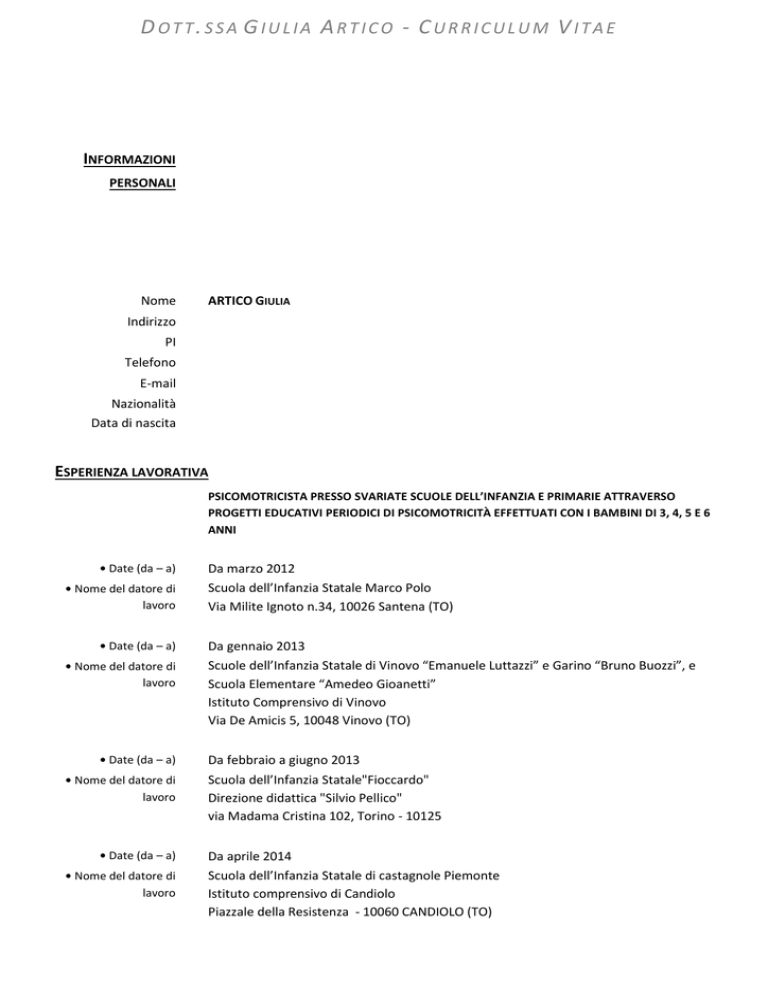 DOTT.SSA GIULIA ARTICO - CURRICULUM VITAE

INFORMAZIONI PERSONALI

Nome ARTICO GIULIA
Indirizzo
PI
Telefono
E-mail
Nazionalità
Data di nascita

ESPERIENZA LAVORATIVA

PSICOMOTRICISTA PRESSO SVARIATE SCUOLE DELL'INFANZIA E PRIMARIE ATTRAVERSO PROGETTI EDUCATIVI PERIODICI DI PSICOMOTRICITÀ EFFETTUATI CON I BAMBINI DI 3, 4, 5 E 6 ANNI

• Date (da – a) Da marzo 2012
• Nome del datore di lavoro Scuola dell'Infanzia Statale Marco Polo
Via Milite Ignoto n.34, 10026 Santena (TO)

• Date (da – a) Da gennaio 2013
• Nome del datore di lavoro Scuole dell'Infanzia Statale di Vinovo "Emanuele Luttazzi" e Garino "Bruno Buozzi", e Scuola Elementare "Amedeo Gioanetti"
Istituto Comprensivo di Vinovo
Via De Amicis 5, 10048 Vinovo (TO)

• Date (da – a) Da febbraio a giugno 2013
• Nome del datore di lavoro Scuola dell'Infanzia Statale"Fioccardo"
Direzione didattica "Silvio Pellico"
via Madama Cristina 102, Torino - 10125

• Date (da – a) Da aprile 2014
• Nome del datore di lavoro Scuola dell'Infanzia Statale di castagnole Piemonte
Istituto comprensivo di Candiolo
Piazzale della Resistenza - 10060 CANDIOLO (TO)